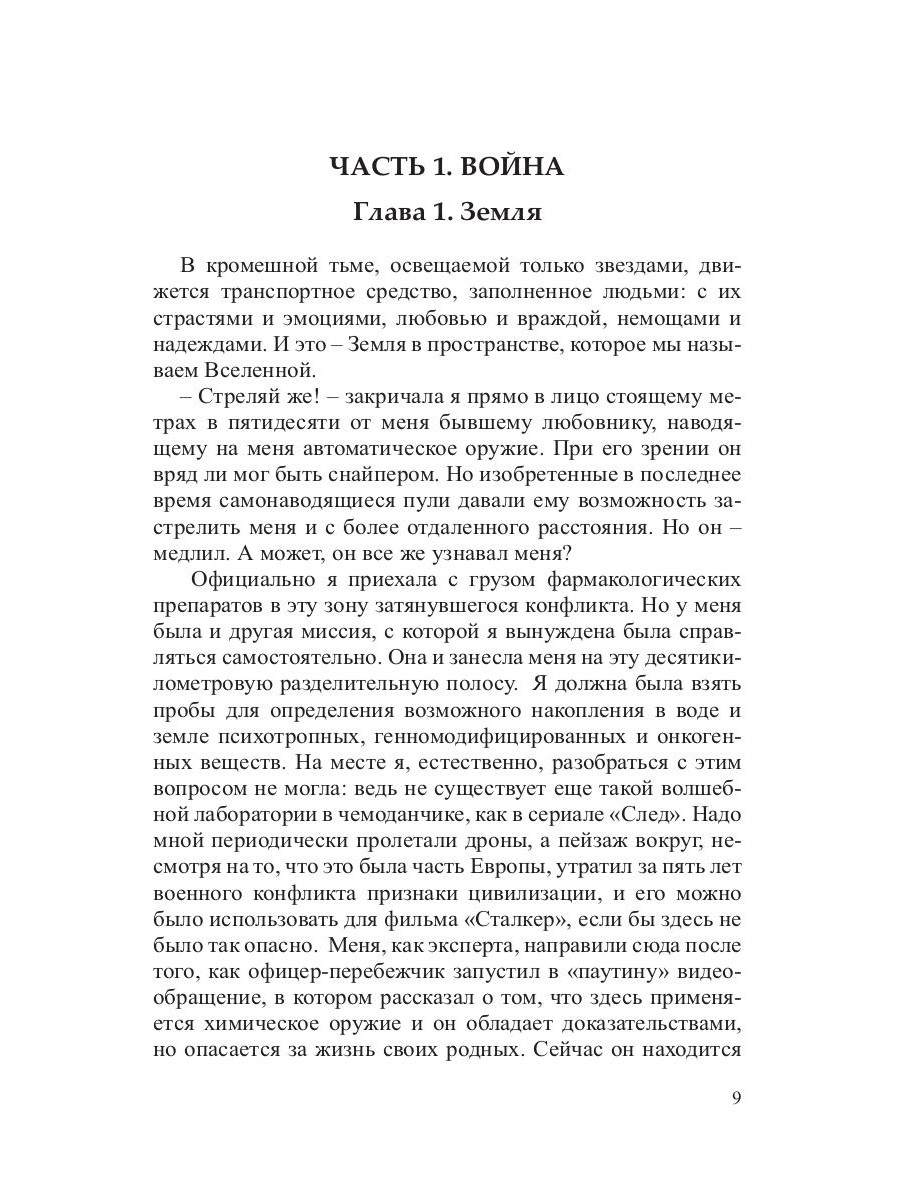 ЧАСТЬ 1. ВОЙНА

Глава 1. Земля

В кромешной тьме, освещаемой только звездами, движется транспортное средство, заполненное людьми: с их страстями и эмоциями, любовью и враждой, немощами и надеждами. И это – Земля в пространстве, которое мы называем Вселенной.

– Стреляй же! – закричала я прямо в лицо стоящему метрах в пятидесяти от меня бывшему любовнику, наводящему на меня автоматическое оружие. При его зрении он вряд ли мог быть снайпером. Но изобретенные в последнее время самонаводящиеся пули давали ему возможность застрелить меня и с более отдаленного расстояния. Но он – медлил. А может, он все же узнавал меня?

Официально я приехала с грузом фармакологических препаратов в эту зону затянувшегося конфликта. Но у меня была и другая миссия, с которой я вынуждена была справляться самостоятельно. Она и занесла меня на эту десятикилометровую разделительную полосу. Я должна была взять пробы для определения возможного накопления в воде и земле психотропных, генномодифицированных и онкогенных веществ. На месте я, естественно, разобраться с этим вопросом не могла: ведь не существует еще такой волшебной лаборатории в чемоданчике, как в сериале «След». Надо мной периодически пролетали дроны, а пейзаж вокруг, несмотря на то, что это была часть Европы, утратил за пять лет военного конфликта признаки цивилизации, и его можно было использовать для фильма «Сталкер», если бы здесь не было так опасно. Меня, как эксперта, направили сюда после того, как офицер-перебежчик запустил в «паутину» видеообращение, в котором рассказал о том, что здесь применяется химическое оружие и он обладает доказательствами, но опасается за жизнь своих родных. Сейчас он находится

9